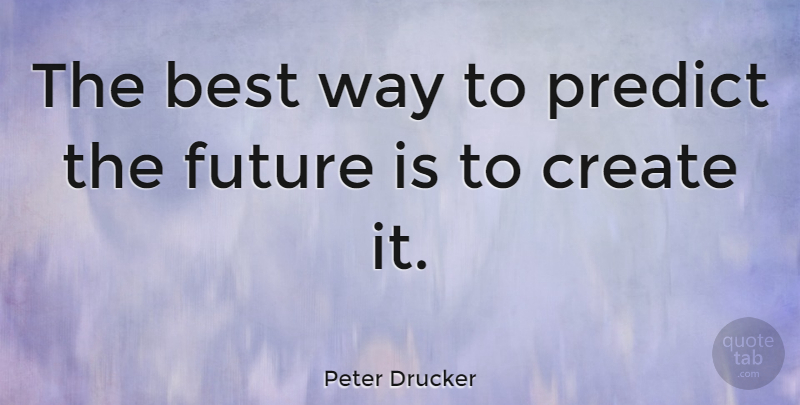 The best way to predict the future is to create it.

Peter Drucker

quote tab .com